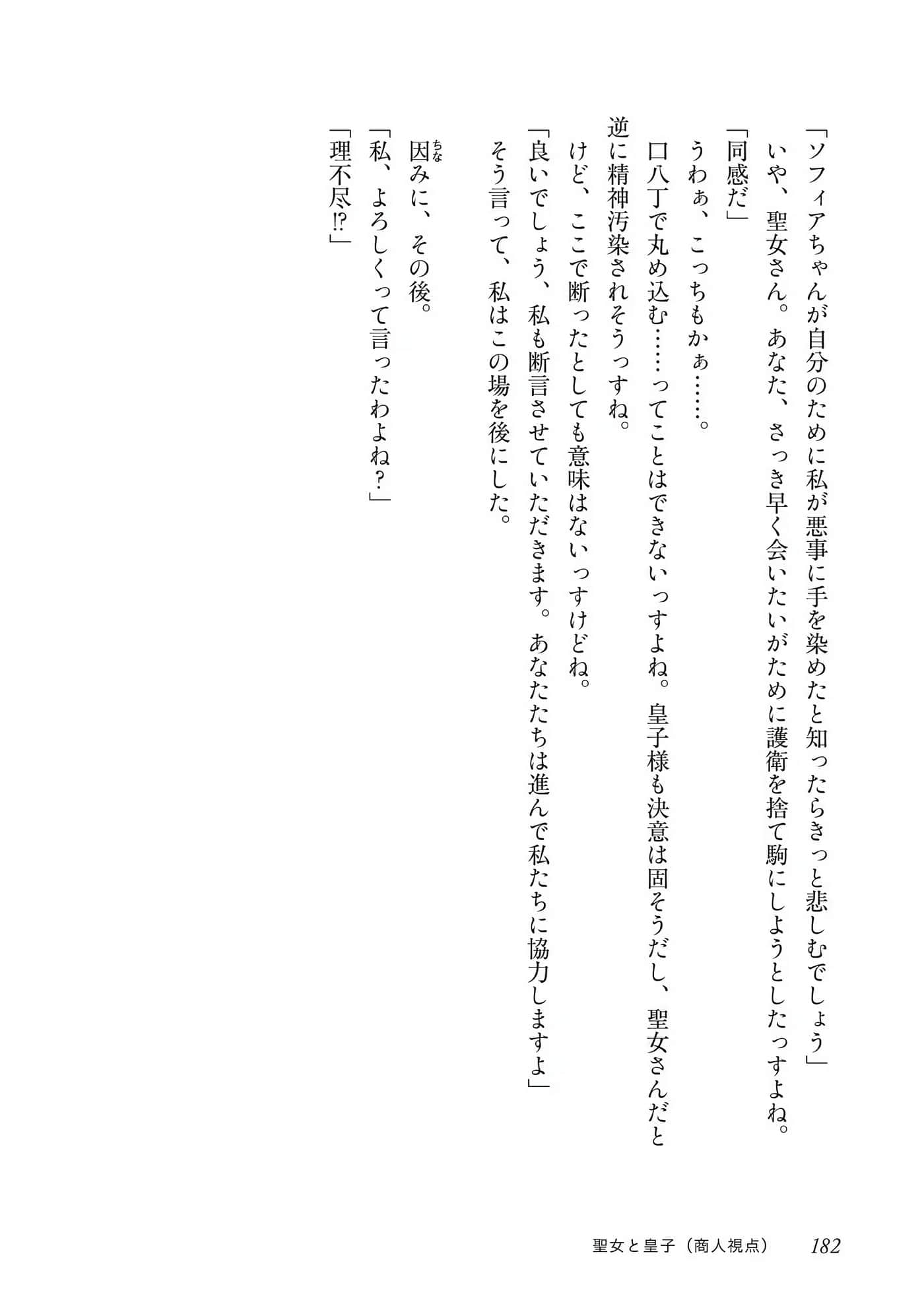 「ソフィアちゃんが自分のために私が悪事に手を染めたと知ったらきっと悲しむでしょう」

いや、聖女さん。あなた、さっき早く会いたいがために護衛を捨て駒にしようとしたっすよね。

「同感だ」

うわぁ、こっちもかぁ……。

口八丁で丸め込む……ってことはできないっすよね。皇子様も決意は固そうだし、聖女さんだと逆に精神汚染されそうっすね。

けど、ここで断ったとしても意味はないっすけどね。

「良いでしょう、私も断言させていただきます。あなたたちは進んで私たちに協力しますよ」

そう言って、私はこの場を後にした。

因(ちな)みに、その後。

「私、よろしくって言ったわよね？」

「理不尽⁉」

聖女と皇子（商人視点）　182